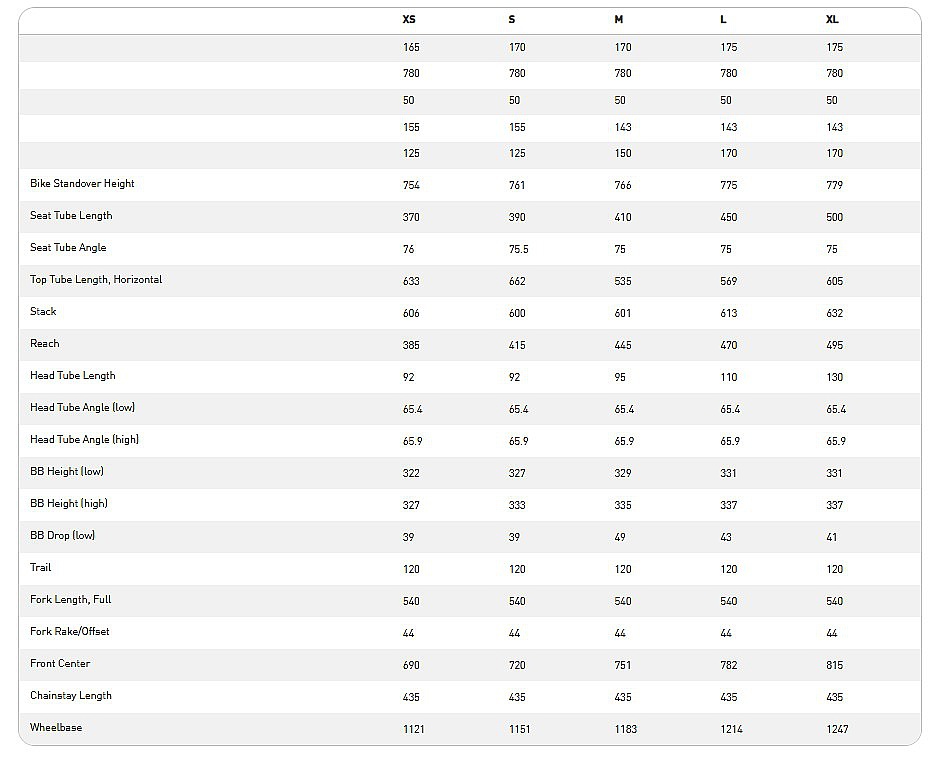 | | XS | S | M | L | XL |
|---|---|---|---|---|---|
| | 165 | 170 | 170 | 175 | 175 |
| | 780 | 780 | 780 | 780 | 780 |
| | 50 | 50 | 50 | 50 | 50 |
| | 155 | 155 | 143 | 143 | 143 |
| | 125 | 125 | 150 | 170 | 170 |
| Bike Standover Height | 754 | 761 | 766 | 775 | 779 |
| Seat Tube Length | 370 | 390 | 410 | 450 | 500 |
| Seat Tube Angle | 76 | 75.5 | 75 | 75 | 75 |
| Top Tube Length, Horizontal | 633 | 662 | 535 | 569 | 605 |
| Stack | 606 | 600 | 601 | 613 | 632 |
| Reach | 385 | 415 | 445 | 470 | 495 |
| Head Tube Length | 92 | 92 | 95 | 110 | 130 |
| Head Tube Angle (low) | 65.4 | 65.4 | 65.4 | 65.4 | 65.4 |
| Head Tube Angle (high) | 65.9 | 65.9 | 65.9 | 65.9 | 65.9 |
| BB Height (low) | 322 | 327 | 329 | 331 | 331 |
| BB Height (high) | 327 | 333 | 335 | 337 | 337 |
| BB Drop (low) | 39 | 39 | 49 | 43 | 41 |
| Trail | 120 | 120 | 120 | 120 | 120 |
| Fork Length, Full | 540 | 540 | 540 | 540 | 540 |
| Fork Rake/Offset | 44 | 44 | 44 | 44 | 44 |
| Front Center | 690 | 720 | 751 | 782 | 815 |
| Chainstay Length | 435 | 435 | 435 | 435 | 435 |
| Wheelbase | 1121 | 1151 | 1183 | 1214 | 1247 |